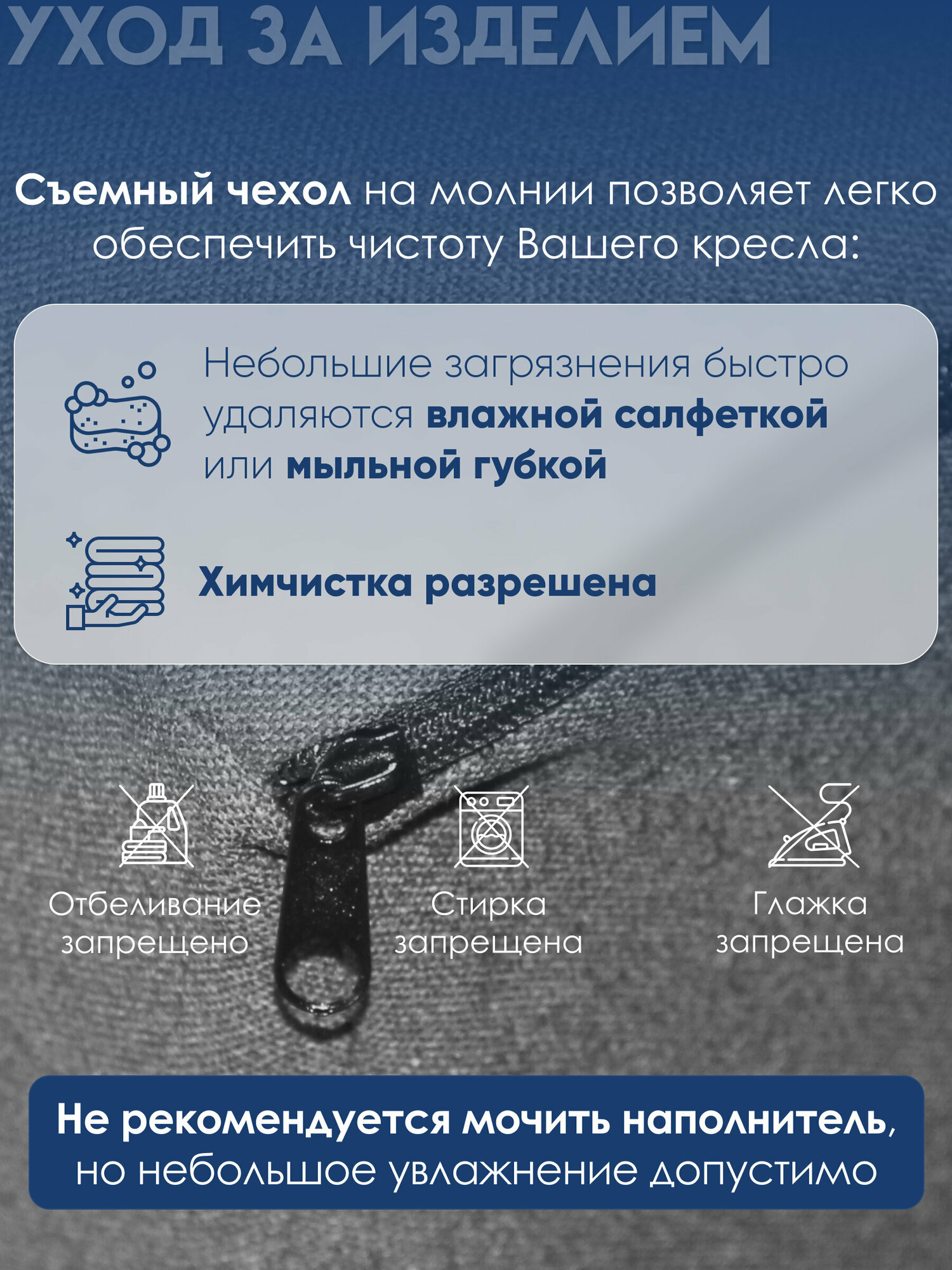 УХОД ЗА ИЗДЕЛИЕМ

Съемный чехол на молнии позволяет легко обеспечить чистоту Вашего кресла:

Небольшие загрязнения быстро удаляются влажной салфеткой или мыльной губкой

Химчистка разрешена

Отбеливание запрещено

Стирка запрещена

Глажка запрещена

Не рекомендуется мочить наполнитель, но небольшое увлажнение допустимо